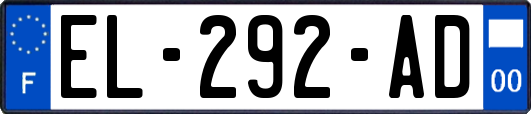 F
EL-292-AD
00